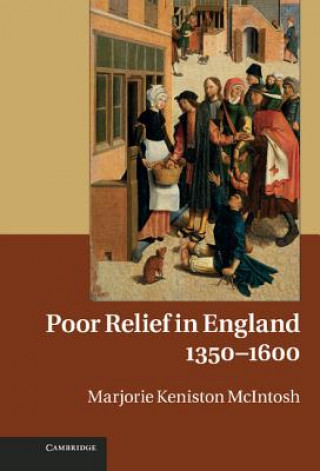 Poor Relief in England 1350–1600

Marjorie Keniston McIntosh

CAMBRIDGE